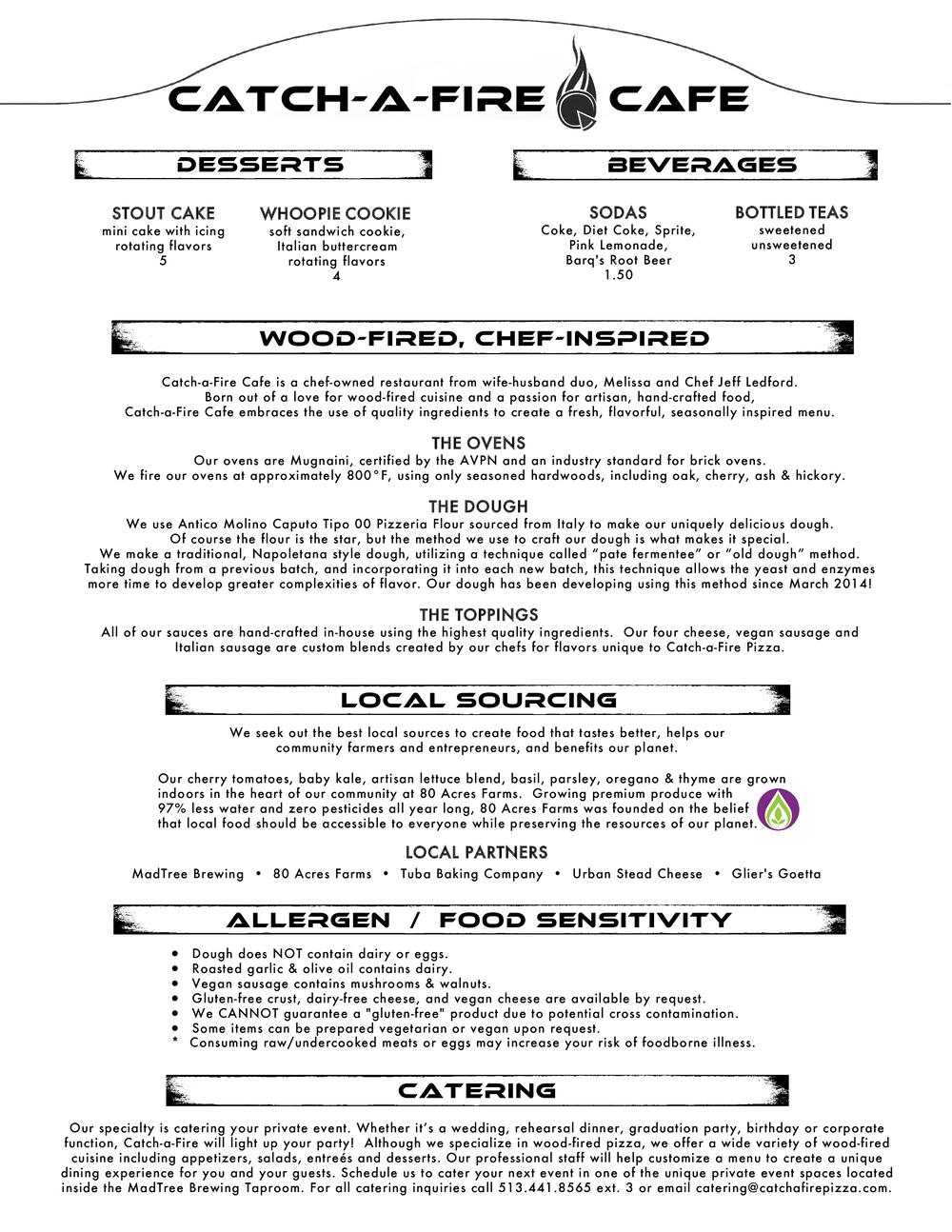 CATCH-A-FIRE CAFE

DESSERTS

STOUT CAKE
mini cake with icing
rotating flavors
5

WHOOPIE COOKIE
soft sandwich cookie,
Italian buttercream
rotating flavors
4

BEVERAGES

SODAS
Coke, Diet Coke, Sprite,
Pink Lemonade,
Barq's Root Beer
1.50

BOTTLED TEAS
sweetened
unsweetened
3

WOOD-FIRED, CHEF-INSPIRED

Catch-a-Fire Cafe is a chef-owned restaurant from wife-husband duo, Melissa and Chef Jeff Ledford. Born out of a love for wood-fired cuisine and a passion for artisan, hand-crafted food, Catch-a-Fire Cafe embraces the use of quality ingredients to create a fresh, flavorful, seasonally inspired menu.

THE OVENS
Our ovens are Mugnaini, certified by the AVPN and an industry standard for brick ovens. We fire our ovens at approximately 800°F, using only seasoned hardwoods, including oak, cherry, ash & hickory.

THE DOUGH
We use Antico Molino Caputo Tipo 00 Pizzeria Flour sourced from Italy to make our uniquely delicious dough. Of course the flour is the star, but the method we use to craft our dough is what makes it special. We make a traditional, Napoletana style dough, utilizing a technique called "pate fermentee" or "old dough" method. Taking dough from a previous batch, and incorporating it into each new batch, this technique allows the yeast and enzymes more time to develop greater complexities of flavor. Our dough has been developing using this method since March 2014!

THE TOPPINGS
All of our sauces are hand-crafted in-house using the highest quality ingredients. Our four cheese, vegan sausage and Italian sausage are custom blends created by our chefs for flavors unique to Catch-a-Fire Pizza.

LOCAL SOURCING

We seek out the best local sources to create food that tastes better, helps our community farmers and entrepreneurs, and benefits our planet.

Our cherry tomatoes, baby kale, artisan lettuce blend, basil, parsley, oregano & thyme are grown indoors in the heart of our community at 80 Acres Farms. Growing premium produce with 97% less water and zero pesticides all year long, 80 Acres Farms was founded on the belief that local food should be accessible to everyone while preserving the resources of our planet.

LOCAL PARTNERS
MadTree Brewing • 80 Acres Farms • Tuba Baking Company • Urban Stead Cheese • Glier's Goetta

ALLERGEN / FOOD SENSITIVITY

• Dough does NOT contain dairy or eggs.
• Roasted garlic & olive oil contains dairy.
• Vegan sausage contains mushrooms & walnuts.
• Gluten-free crust, dairy-free cheese, and vegan cheese are available by request.
• We CANNOT guarantee a "gluten-free" product due to potential cross contamination.
• Some items can be prepared vegetarian or vegan upon request.
* Consuming raw/undercooked meats or eggs may increase your risk of foodborne illness.

CATERING

Our specialty is catering your private event. Whether it's a wedding, rehearsal dinner, graduation party, birthday or corporate function, Catch-a-Fire will light up your party! Although we specialize in wood-fired pizza, we offer a wide variety of wood-fired cuisine including appetizers, salads, entreés and desserts. Our professional staff will help customize a menu to create a unique dining experience for you and your guests. Schedule us to cater your next event in one of the unique private event spaces located inside the MadTree Brewing Taproom. For all catering inquiries call 513.441.8565 ext. 3 or email catering@catchafirepizza.com.